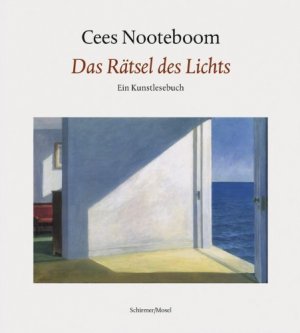 Cees Nooteboom

Das Rätsel des Lichts

Ein Kunstlesebuch

Schirmer/Mosel